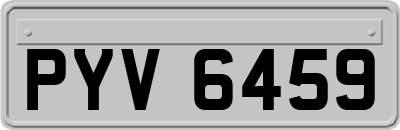 PYV 6459